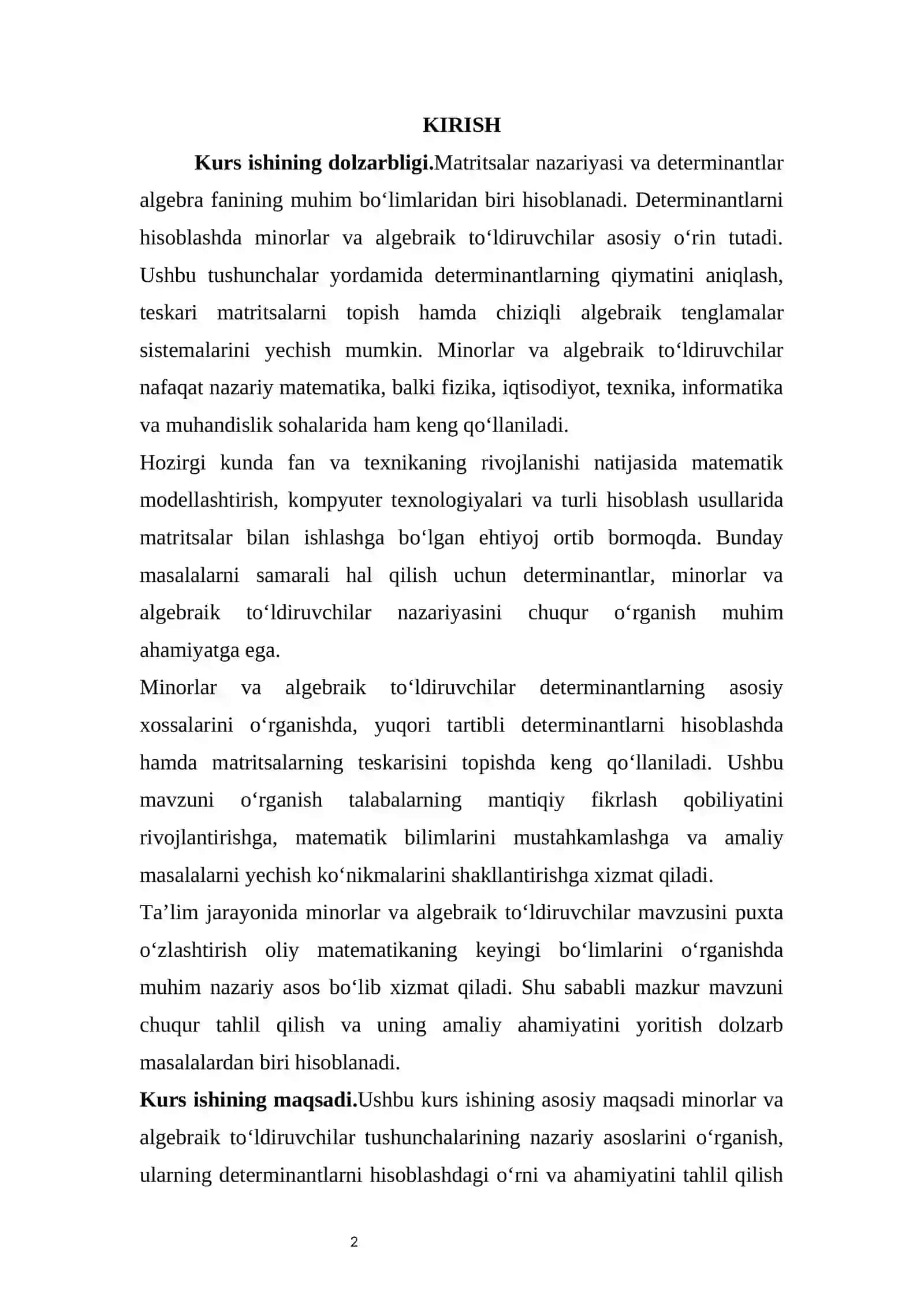 KIRISH

Kurs ishining dolzarbligi.Matritsalar nazariyasi va determinantlar algebra fanining muhim bo'limlaridan biri hisoblanadi. Determinantlarni hisoblashda minorlar va algebraik to'ldiruvchilar asosiy o'rin tutadi. Ushbu tushunchalar yordamida determinantlarning qiymatini aniqlash, teskari matritsalarni topish hamda chiziqli algebraik tenglamalar sistemalarini yechish mumkin. Minorlar va algebraik to'ldiruvchilar nafaqat nazariy matematika, balki fizika, iqtisodiyot, texnika, informatika va muhandislik sohalarida ham keng qo'llaniladi.

Hozirgi kunda fan va texnikaning rivojlanishi natijasida matematik modellashtirish, kompyuter texnologiyalari va turli hisoblash usullarida matritsalar bilan ishlashga bo'lgan ehtiyoj ortib bormoqda. Bunday masalalarni samarali hal qilish uchun determinantlar, minorlar va algebraik to'ldiruvchilar nazariyasini chuqur o'rganish muhim ahamiyatga ega.

Minorlar va algebraik to'ldiruvchilar determinantlarning asosiy xossalarini o'rganishda, yuqori tartibli determinantlarni hisoblashda hamda matritsalarning teskarisini topishda keng qo'llaniladi. Ushbu mavzuni o'rganish talabalarning mantiqiy fikrlash qobiliyatini rivojlantirishga, matematik bilimlarini mustahkamlashga va amaliy masalalarni yechish ko'nikmalarini shakllantirishga xizmat qiladi.

Ta'lim jarayonida minorlar va algebraik to'ldiruvchilar mavzusini puxta o'zlashtirish oliy matematikaning keyingi bo'limlarini o'rganishda muhim nazariy asos bo'lib xizmat qiladi. Shu sababli mazkur mavzuni chuqur tahlil qilish va uning amaliy ahamiyatini yoritish dolzarb masalalardan biri hisoblanadi.

Kurs ishining maqsadi.Ushbu kurs ishining asosiy maqsadi minorlar va algebraik to'ldiruvchilar tushunchalarining nazariy asoslarini o'rganish, ularning determinantlarni hisoblashdagi o'rni va ahamiyatini tahlil qilish

2